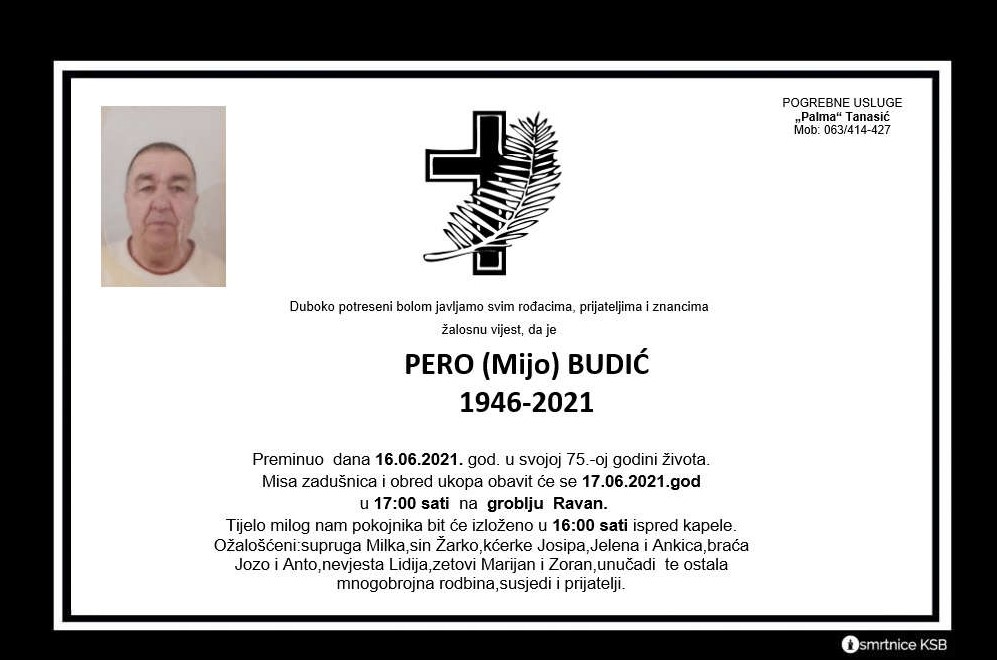 POGREBNE USLUGE
„Palma“ Tanasić
Mob: 063/414-427

Duboko potreseni bolom javljamo svim rođacima, prijateljima i znancima žalosnu vijest, da je

PERO (Mijo) BUDIĆ
1946-2021

Preminuo dana 16.06.2021. god. u svojoj 75.-oj godini života.
Misa zadušnica i obred ukopa obavit će se 17.06.2021.god
u 17:00 sati na groblju Ravan.
Tijelo milog nam pokojnika bit će izloženo u 16:00 sati ispred kapele.
Ožalošćeni:supruga Milka,sin Žarko,kćerke Josipa,Jelena i Ankica,braća Jozo i Anto,nevjesta Lidija,zetovi Marijan i Zoran,unučadi te ostala mnogobrojna rodbina,susjedi i prijatelji.

smrtnice KSB